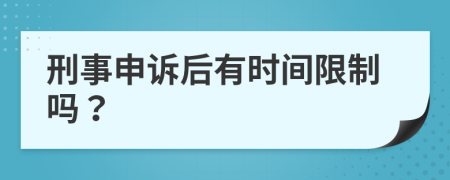 刑事申诉后有时间限制吗？